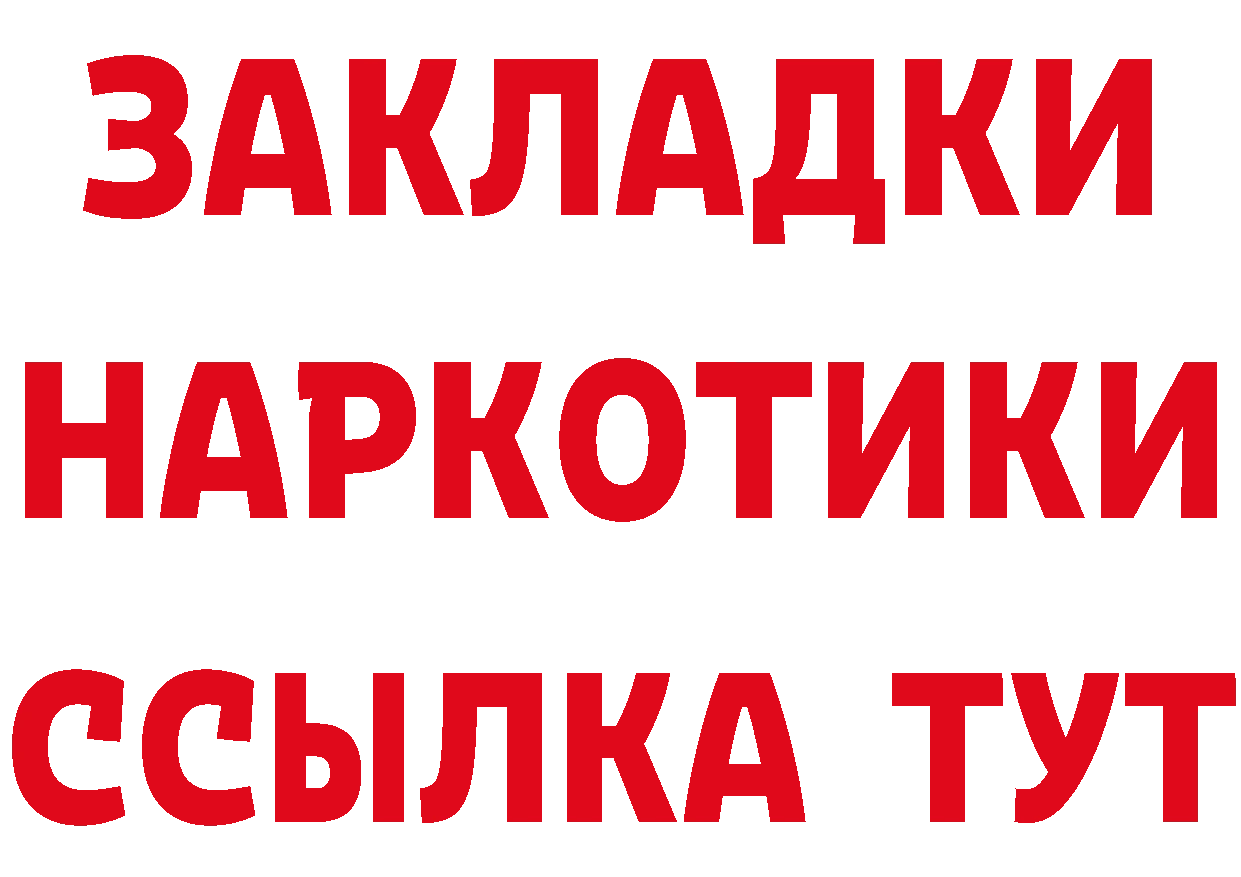 ЗАКЛАДКИ
НАРКОТИКИ
ССЫЛКА ТУТ